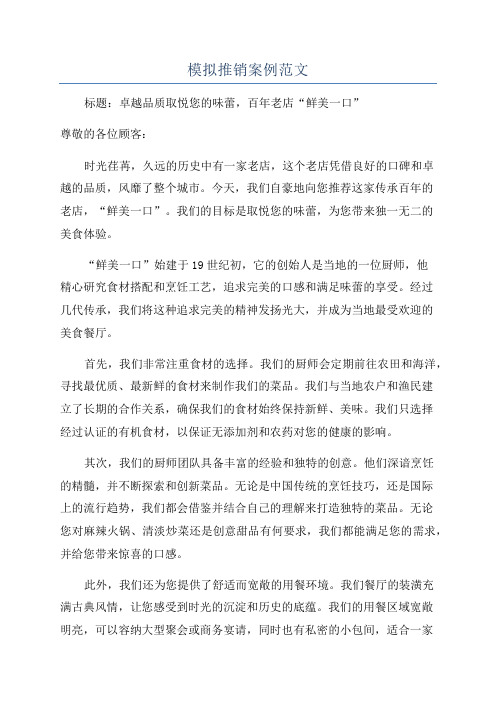 模拟推销案例范文

标题：卓越品质取悦您的味蕾，百年老店“鲜美一口”

尊敬的各位顾客：

时光荏苒，久远的历史中有一家老店，这个老店凭借良好的口碑和卓越的品质，风靡了整个城市。今天，我们自豪地向您推荐这家传承百年的老店，“鲜美一口”。我们的目标是取悦您的味蕾，为您带来独一无二的美食体验。

“鲜美一口”始建于19世纪初，它的创始人是当地的一位厨师，他精心研究食材搭配和烹饪工艺，追求完美的口感和满足味蕾的享受。经过几代传承，我们将这种追求完美的精神发扬光大，并成为当地最受欢迎的美食餐厅。

首先，我们非常注重食材的选择。我们的厨师会定期前往农田和海洋，寻找最优质、最新鲜的食材来制作我们的菜品。我们与当地农户和渔民建立了长期的合作关系，确保我们的食材始终保持新鲜、美味。我们只选择经过认证的有机食材，以保证无添加剂和农药对您的健康的影响。

其次，我们的厨师团队具备丰富的经验和独特的创意。他们深谙烹饪的精髓，并不断探索和创新菜品。无论是中国传统的烹饪技巧，还是国际上的流行趋势，我们都会借鉴并结合自己的理解来打造独特的菜品。无论您对麻辣火锅、清淡炒菜还是创意甜品有何要求，我们都能满足您的需求，并给您带来惊喜的口感。

此外，我们还为您提供了舒适而宽敞的用餐环境。我们餐厅的装潢充满古典风情，让您感受到时光的沉淀和历史的底蕴。我们的用餐区域宽敞明亮，可以容纳大型聚会或商务宴请，同时也有私密的小包间，适合一家